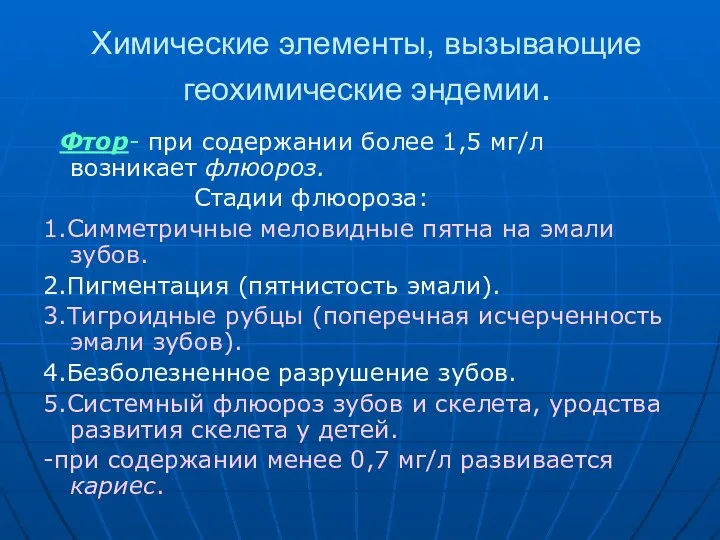 Химические элементы, вызывающие геохимические эндемии.

Фтор- при содержании более 1,5 мг/л возникает флюороз.

Стадии флюороза:

1.Симметричные меловидные пятна на эмали зубов.

2.Пигментация (пятнистость эмали).

3.Тигроидные рубцы (поперечная исчерченность эмали зубов).

4.Безболезненное разрушение зубов.

5.Системный флюороз зубов и скелета, уродства развития скелета у детей.

-при содержании менее 0,7 мг/л развивается кариес.